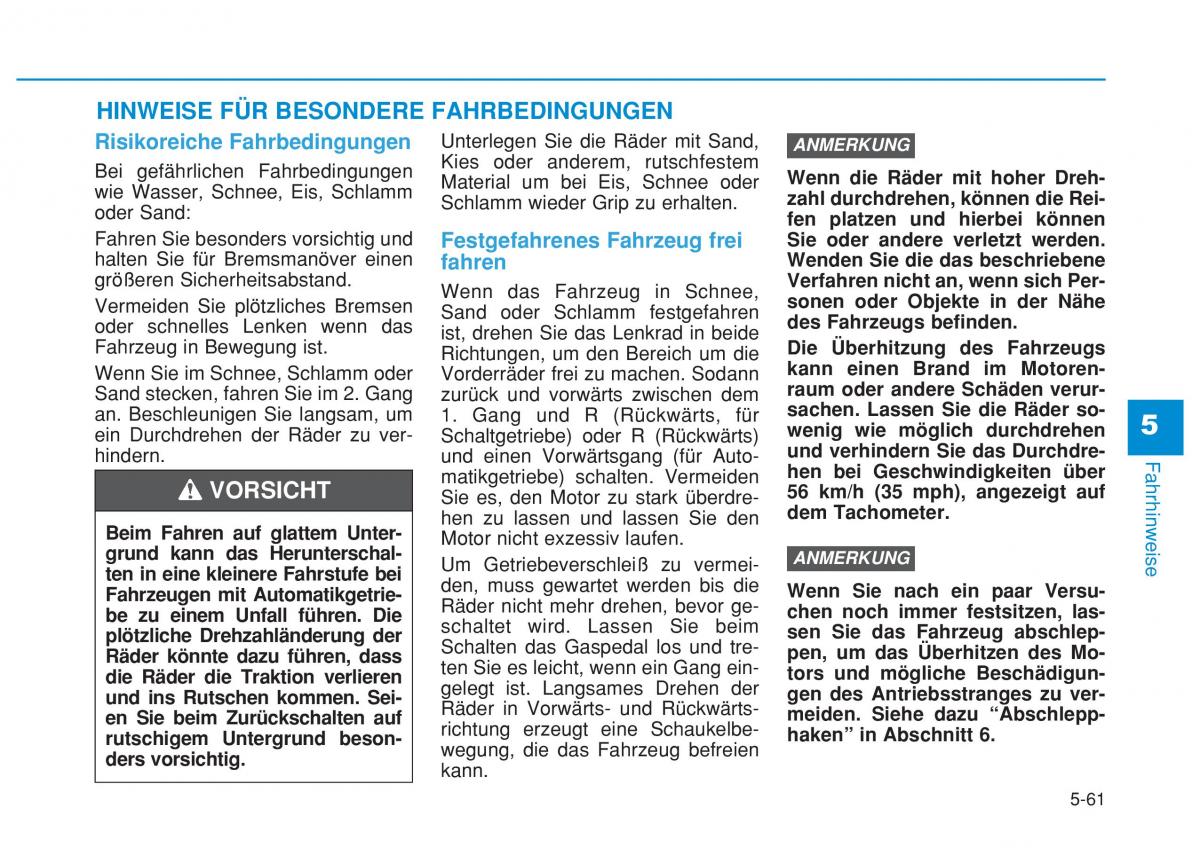 HINWEISE FÜR BESONDERE FAHRBEDINGUNGEN

Risikoreiche Fahrbedingungen

Bei gefährlichen Fahrbedingungen wie Wasser, Schnee, Eis, Schlamm oder Sand:

Fahren Sie besonders vorsichtig und halten Sie für Bremsmanöver einen größeren Sicherheitsabstand.

Vermeiden Sie plötzliches Bremsen oder schnelles Lenken wenn das Fahrzeug in Bewegung ist.

Wenn Sie im Schnee, Schlamm oder Sand stecken, fahren Sie im 2. Gang an. Beschleunigen Sie langsam, um ein Durchdrehen der Räder zu verhindern.

VORSICHT

Beim Fahren auf glattem Untergrund kann das Herunterschalten in eine kleinere Fahrstufe bei Fahrzeugen mit Automatikgetriebe zu einem Unfall führen. Die plötzliche Drehzahländerung der Räder könnte dazu führen, dass die Räder die Traktion verlieren und ins Rutschen kommen. Seien Sie beim Zurückschalten auf rutschigem Untergrund besonders vorsichtig.

Unterlegen Sie die Räder mit Sand, Kies oder anderem, rutschfestem Material um bei Eis, Schnee oder Schlamm wieder Grip zu erhalten.

Festgefahrenes Fahrzeug frei fahren

Wenn das Fahrzeug in Schnee, Sand oder Schlamm festgefahren ist, drehen Sie das Lenkrad in beide Richtungen, um den Bereich um die Vorderräder frei zu machen. Sodann zurück und vorwärts zwischen dem 1. Gang und R (Rückwärts, für Schaltgetriebe) oder R (Rückwärts) und einen Vorwärtsgang (für Automatikgetriebe) schalten. Vermeiden Sie es, den Motor zu stark überdrehen zu lassen und lassen Sie den Motor nicht exzessiv laufen.

Um Getriebeverschleiß zu vermeiden, muss gewartet werden bis die Räder nicht mehr drehen, bevor geschaltet wird. Lassen Sie beim Schalten das Gaspedal los und treten Sie es leicht, wenn ein Gang eingelegt ist. Langsames Drehen der Räder in Vorwärts- und Rückwärtsrichtung erzeugt eine Schaukelbewegung, die das Fahrzeug befreien kann.

ANMERKUNG

Wenn die Räder mit hoher Drehzahl durchdrehen, können die Reifen platzen und hierbei können Sie oder andere verletzt werden. Wenden Sie die das beschriebene Verfahren nicht an, wenn sich Personen oder Objekte in der Nähe des Fahrzeugs befinden.

Die Überhitzung des Fahrzeugs kann einen Brand im Motorenraum oder andere Schäden verursachen. Lassen Sie die Räder sowenig wie möglich durchdrehen und verhindern Sie das Durchdrehen bei Geschwindigkeiten über 56 km/h (35 mph), angezeigt auf dem Tachometer.

ANMERKUNG

Wenn Sie nach ein paar Versuchen noch immer festsitzen, lassen Sie das Fahrzeug abschleppen, um das Überhitzen des Motors und mögliche Beschädigungen des Antriebsstranges zu vermeiden. Siehe dazu “Abschlepphaken” in Abschnitt 6.

5
Fahrhinweise

5-61